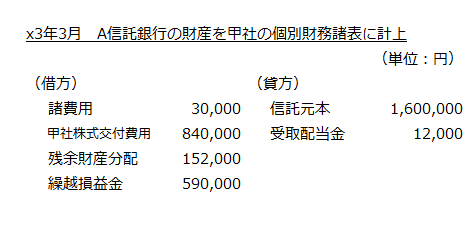 x3年3月　A信託銀行の財産を甲社の個別財務諸表に計上

（単位：円）

| （借方） | | （貸方） | |
|---|---|---|---|
| 諸費用 | 30,000 | 信託元本 | 1,600,000 |
| 甲社株式交付費用 | 840,000 | 受取配当金 | 12,000 |
| 残余財産分配 | 152,000 | | |
| 繰越損益金 | 590,000 | | |